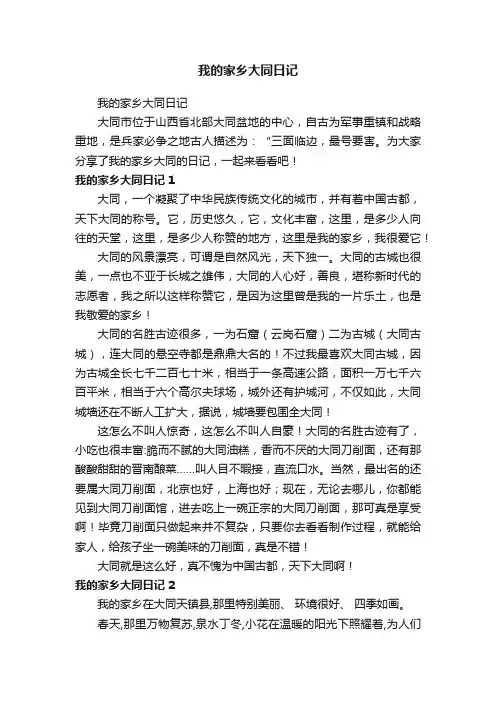 我的家乡大同日记

我的家乡大同日记

大同市位于山西省北部大同盆地的中心，自古为军事重镇和战略重地，是兵家必争之地古人描述为：“三面临边，最号要害。为大家分享了我的家乡大同的日记，一起来看看吧！

我的家乡大同日记 1

大同，一个凝聚了中华民族传统文化的城市，并有着中国古都，天下大同的称号。它，历史悠久，它，文化丰富，这里，是多少人向往的天堂，这里，是多少人称赞的地方，这里是我的家乡，我很爱它！

大同的风景漂亮，可谓是自然风光，天下独一。大同的古城也很美，一点也不亚于长城之雄伟，大同的人心好，善良，堪称新时代的志愿者，我之所以这样称赞它，是因为这里曾是我的一片乐土，也是我敬爱的家乡！

大同的名胜古迹很多，一为石窟（云岗石窟）二为古城（大同古城），连大同的悬空寺都是鼎鼎大名的！不过我最喜欢大同古城，因为古城全长七千二百七十米，相当于一条高速公路，面积一万七千六百平米，相当于六个高尔夫球场，城外还有护城河，不仅如此，大同城墙还在不断人工扩大，据说，城墙要包围全大同！

这怎么不叫人惊奇，这怎么不叫人自豪！大同的名胜古迹有了，小吃也很丰富:脆而不腻的大同油糕，香而不厌的大同刀削面，还有那酸酸甜甜的晋南酿菜……叫人目不暇接，直流口水。当然，最出名的还要属大同刀削面，北京也好，上海也好；现在，无论去哪儿，你都能见到大同刀削面馆，进去吃上一碗正宗的大同刀削面，那可真是享受啊！毕竟刀削面只做起来并不复杂，只要你去看看制作过程，就能给家人，给孩子坐一碗美味的刀削面，真是不错！

大同就是这么好，真不愧为中国古都，天下大同啊！

我的家乡大同日记 2

我的家乡在大同天镇县,那里特别美丽、 环境很好、 四季如画。

春天,那里万物复苏,泉水丁冬,小花在温暖的阳光下照耀着,为人们